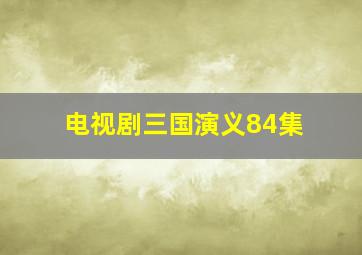 电视剧三国演义84集